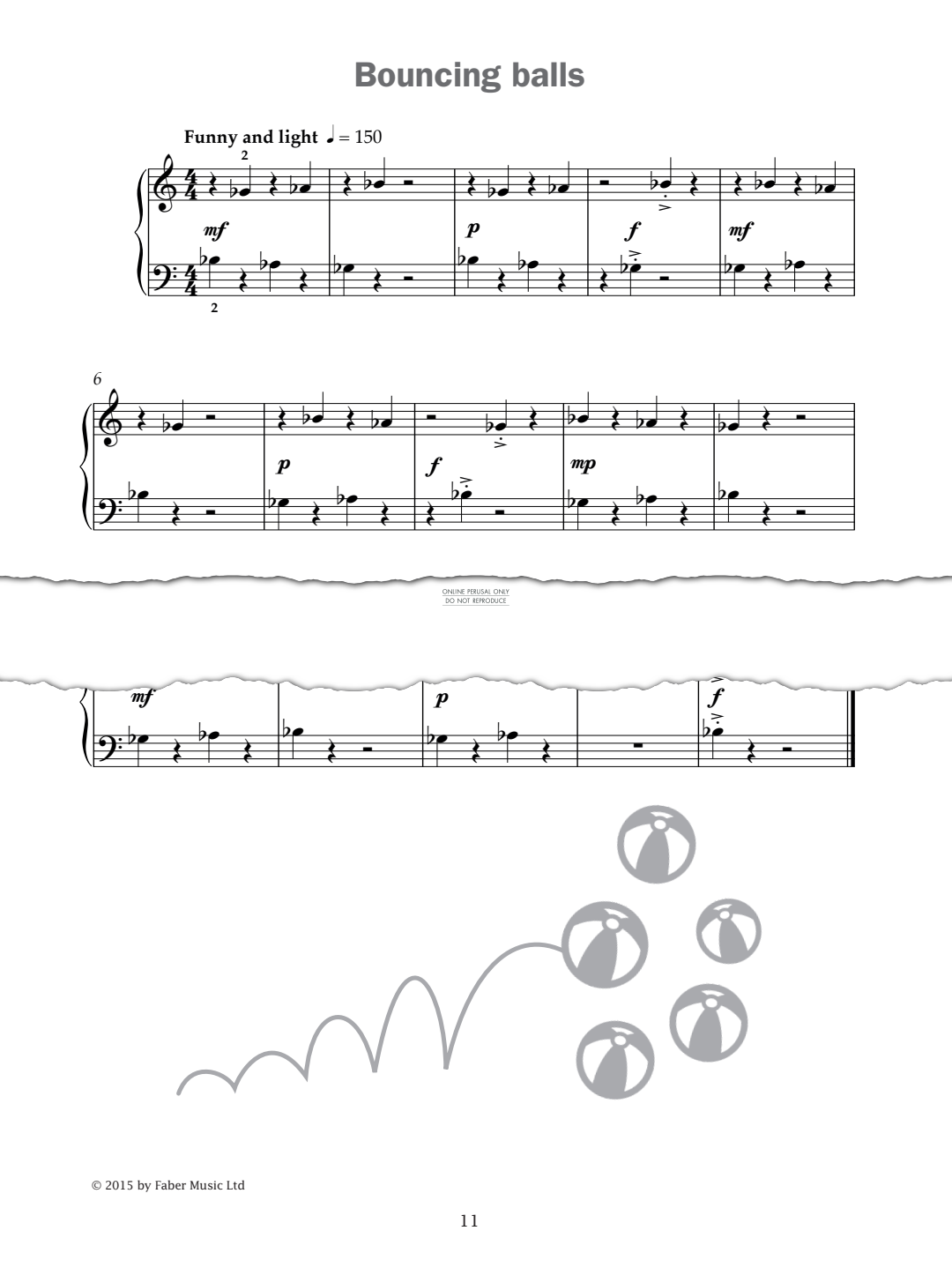 Bouncing balls

Funny and light ♩ = 150

2

mf

p

f

mf

2

6

p

f

mp

ONLINE PERUSAL ONLY
DO NOT REPRODUCE

mf

p

f

© 2015 by Faber Music Ltd

11